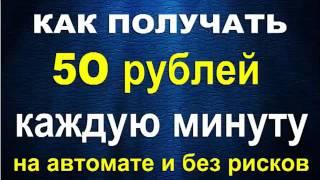 КАК ПОЛУЧАТЬ
50 рублей
каждую минуту
на автомате и без рисков